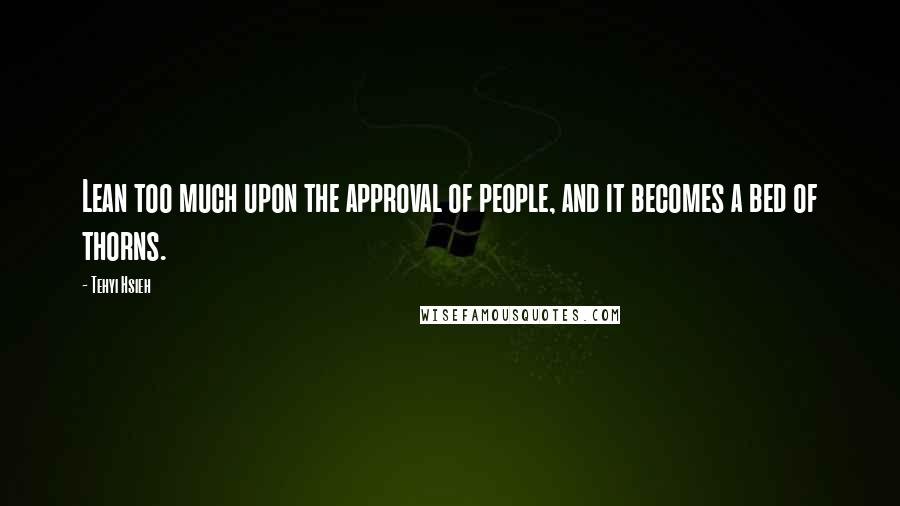 Lean too much upon the approval of people, and it becomes a bed of thorns.

- Tehyi Hsieh

WISEFAMOUSQUOTES.COM